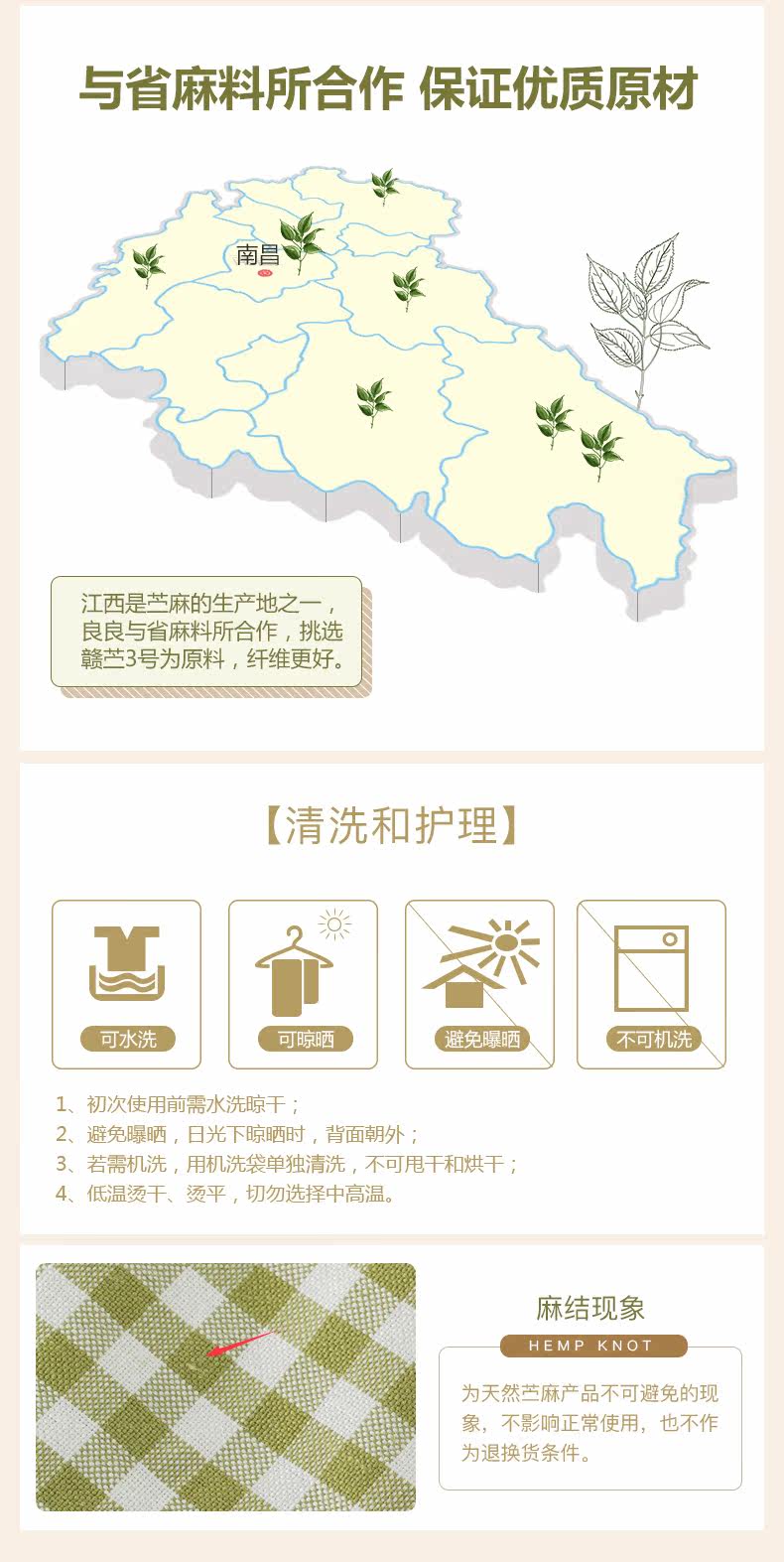 与省麻料所合作 保证优质原材

南昌

江西是苎麻的生产地之一，良良与省麻料所合作，挑选赣苎3号为原料，纤维更好。

【清洗和护理】

可水洗

可晾晒

避免曝晒

不可机洗

1、初次使用前需水洗晾干；
2、避免曝晒，日光下晾晒时，背面朝外；
3、若需机洗，用机洗袋单独清洗，不可甩干和烘干；
4、低温烫干、烫平，切勿选择中高温。

麻结现象

HEMP KNOT

为天然苎麻产品不可避免的现象，不影响正常使用，也不作为退换货条件。